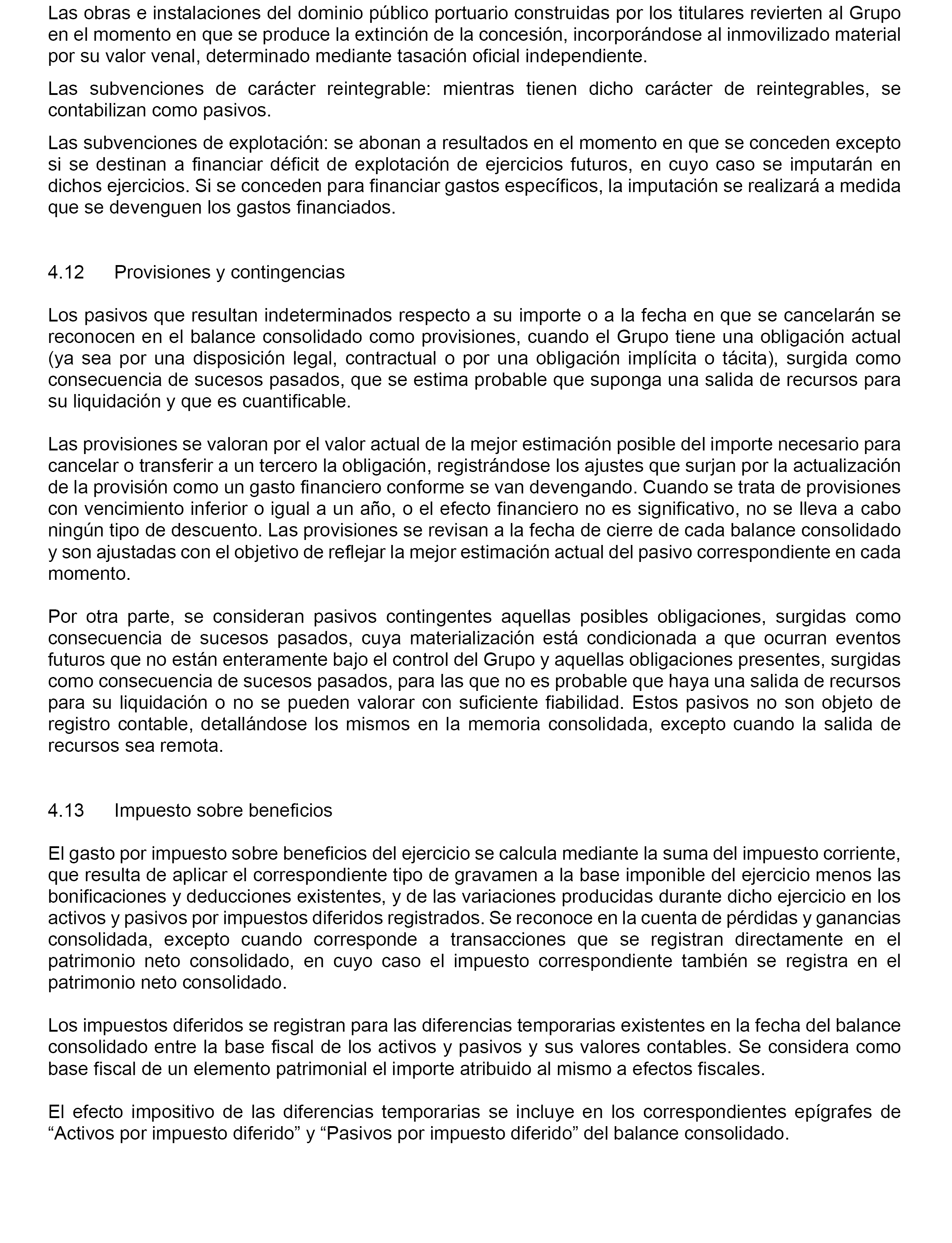 Las obras e instalaciones del dominio público portuario construidas por los titulares revierten al Grupo en el momento en que se produce la extinción de la concesión, incorporándose al inmovilizado material por su valor venal, determinado mediante tasación oficial independiente.

Las subvenciones de carácter reintegrable: mientras tienen dicho carácter de reintegrables, se contabilizan como pasivos.

Las subvenciones de explotación: se abonan a resultados en el momento en que se conceden excepto si se destinan a financiar déficit de explotación de ejercicios futuros, en cuyo caso se imputarán en dichos ejercicios. Si se conceden para financiar gastos específicos, la imputación se realizará a medida que se devenguen los gastos financiados.

4.12 Provisiones y contingencias

Los pasivos que resultan indeterminados respecto a su importe o a la fecha en que se cancelarán se reconocen en el balance consolidado como provisiones, cuando el Grupo tiene una obligación actual (ya sea por una disposición legal, contractual o por una obligación implícita o tácita), surgida como consecuencia de sucesos pasados, que se estima probable que suponga una salida de recursos para su liquidación y que es cuantificable.

Las provisiones se valoran por el valor actual de la mejor estimación posible del importe necesario para cancelar o transferir a un tercero la obligación, registrándose los ajustes que surjan por la actualización de la provisión como un gasto financiero conforme se van devengando. Cuando se trata de provisiones con vencimiento inferior o igual a un año, o el efecto financiero no es significativo, no se lleva a cabo ningún tipo de descuento. Las provisiones se revisan a la fecha de cierre de cada balance consolidado y son ajustadas con el objetivo de reflejar la mejor estimación actual del pasivo correspondiente en cada momento.

Por otra parte, se consideran pasivos contingentes aquellas posibles obligaciones, surgidas como consecuencia de sucesos pasados, cuya materialización está condicionada a que ocurran eventos futuros que no están enteramente bajo el control del Grupo y aquellas obligaciones presentes, surgidas como consecuencia de sucesos pasados, para las que no es probable que haya una salida de recursos para su liquidación o no se pueden valorar con suficiente fiabilidad. Estos pasivos no son objeto de registro contable, detallándose los mismos en la memoria consolidada, excepto cuando la salida de recursos sea remota.

4.13 Impuesto sobre beneficios

El gasto por impuesto sobre beneficios del ejercicio se calcula mediante la suma del impuesto corriente, que resulta de aplicar el correspondiente tipo de gravamen a la base imponible del ejercicio menos las bonificaciones y deducciones existentes, y de las variaciones producidas durante dicho ejercicio en los activos y pasivos por impuestos diferidos registrados. Se reconoce en la cuenta de pérdidas y ganancias consolidada, excepto cuando corresponde a transacciones que se registran directamente en el patrimonio neto consolidado, en cuyo caso el impuesto correspondiente también se registra en el patrimonio neto consolidado.

Los impuestos diferidos se registran para las diferencias temporarias existentes en la fecha del balance consolidado entre la base fiscal de los activos y pasivos y sus valores contables. Se considera como base fiscal de un elemento patrimonial el importe atribuido al mismo a efectos fiscales.

El efecto impositivo de las diferencias temporarias se incluye en los correspondientes epígrafes de “Activos por impuesto diferido” y “Pasivos por impuesto diferido” del balance consolidado.